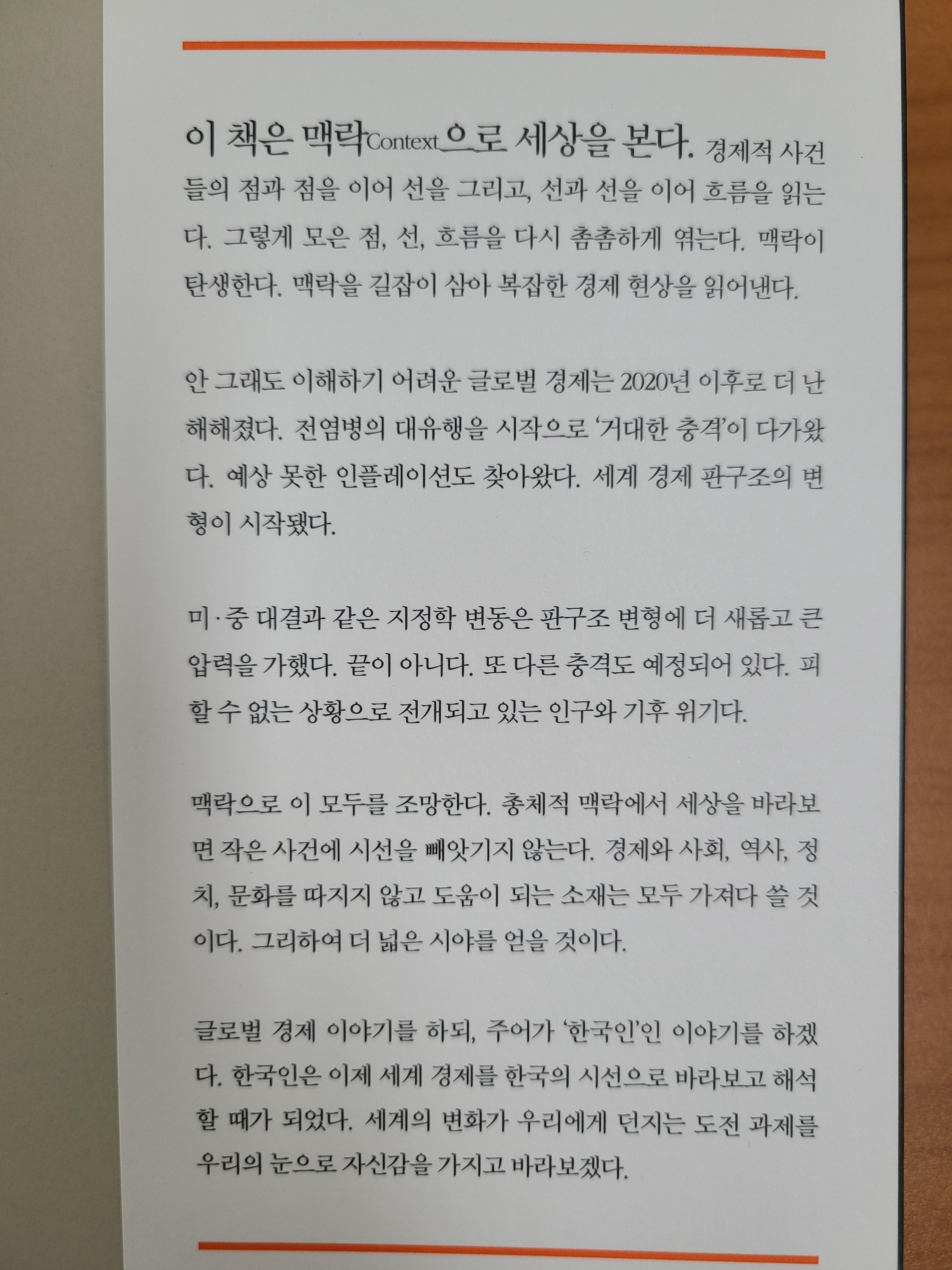 이 책은 맥락Context으로 세상을 본다. 경제적 사건들의 점과 점을 이어 선을 그리고, 선과 선을 이어 흐름을 읽는다. 그렇게 모은 점, 선, 흐름을 다시 촘촘하게 엮는다. 맥락이 탄생한다. 맥락을 길잡이 삼아 복잡한 경제 현상을 읽어낸다.

안 그래도 이해하기 어려운 글로벌 경제는 2020년 이후로 더 난해해졌다. 전염병의 대유행을 시작으로 '거대한 충격'이 다가왔다. 예상 못한 인플레이션도 찾아왔다. 세계 경제 판구조의 변형이 시작됐다.

미·중 대결과 같은 지정학 변동은 판구조 변형에 더 새롭고 큰 압력을 가했다. 끝이 아니다. 또 다른 충격도 예정되어 있다. 피할 수 없는 상황으로 전개되고 있는 인구와 기후 위기다.

맥락으로 이 모두를 조망한다. 총체적 맥락에서 세상을 바라보면 작은 사건에 시선을 빼앗기지 않는다. 경제와 사회, 역사, 정치, 문화를 따지지 않고 도움이 되는 소재는 모두 가져다 쓸 것이다. 그리하여 더 넓은 시야를 얻을 것이다.

글로벌 경제 이야기를 하되, 주어가 '한국인'인 이야기를 하겠다. 한국인은 이제 세계 경제를 한국의 시선으로 바라보고 해석할 때가 되었다. 세계의 변화가 우리에게 던지는 도전 과제를 우리의 눈으로 자신감을 가지고 바라보겠다.